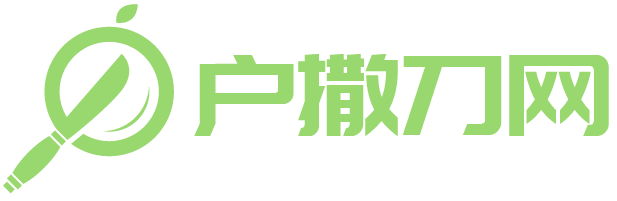 户撒刀网